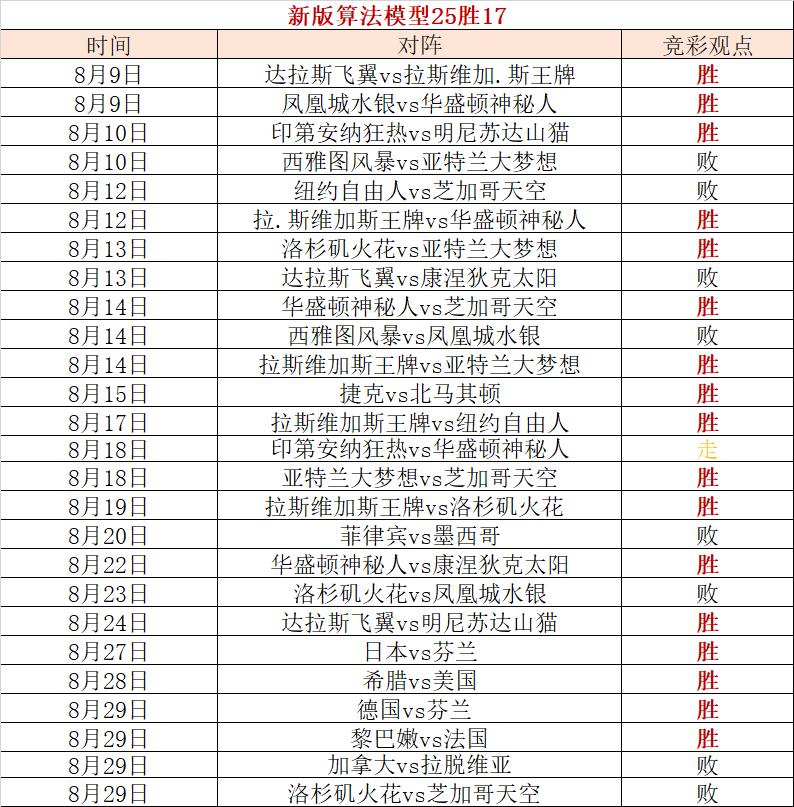 新版算法模型25胜17

| 时间 | 对阵 | 竞彩观点 |
|---|---|---|
| 8月9日 | 达拉斯飞翼vs拉斯维加.斯王牌 | 胜 |
| 8月9日 | 凤凰城水银vs华盛顿神秘人 | 胜 |
| 8月10日 | 印第安纳狂热vs明尼苏达山猫 | 胜 |
| 8月10日 | 西雅图风暴vs亚特兰大梦想 | 败 |
| 8月12日 | 纽约自由人vs芝加哥天空 | 败 |
| 8月12日 | 拉.斯维加斯王牌vs华盛顿神秘人 | 胜 |
| 8月13日 | 洛杉矶火花vs亚特兰大梦想 | 胜 |
| 8月13日 | 达拉斯飞翼vs康涅狄克太阳 | 败 |
| 8月14日 | 华盛顿神秘人vs芝加哥天空 | 胜 |
| 8月14日 | 西雅图风暴vs凤凰城水银 | 败 |
| 8月14日 | 拉斯维加斯王牌vs亚特兰大梦想 | 胜 |
| 8月15日 | 捷克vs北马其顿 | 胜 |
| 8月17日 | 拉斯维加斯王牌vs纽约自由人 | 胜 |
| 8月18日 | 印第安纳狂热vs华盛顿神秘人 | 走 |
| 8月18日 | 亚特兰大梦想vs芝加哥天空 | 胜 |
| 8月19日 | 拉斯维加斯王牌vs洛杉矶火花 | 胜 |
| 8月20日 | 菲律宾vs墨西哥 | 败 |
| 8月22日 | 华盛顿神秘人vs康涅狄克太阳 | 胜 |
| 8月23日 | 洛杉矶火花vs凤凰城水银 | 败 |
| 8月24日 | 达拉斯飞翼vs明尼苏达山猫 | 胜 |
| 8月27日 | 日本vs芬兰 | 胜 |
| 8月28日 | 希腊vs美国 | 胜 |
| 8月29日 | 德国vs芬兰 | 胜 |
| 8月29日 | 黎巴嫩vs法国 | 胜 |
| 8月29日 | 加拿大vs拉脱维亚 | 败 |
| 8月29日 | 洛杉矶火花vs芝加哥天空 | 败 |